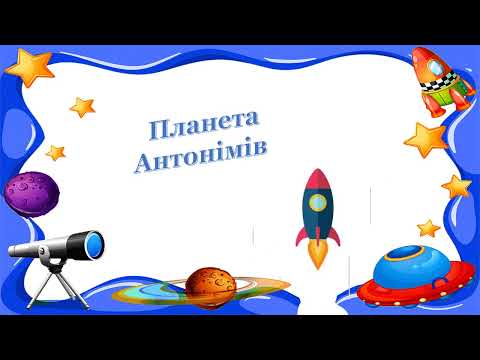 Планета
Антонімів